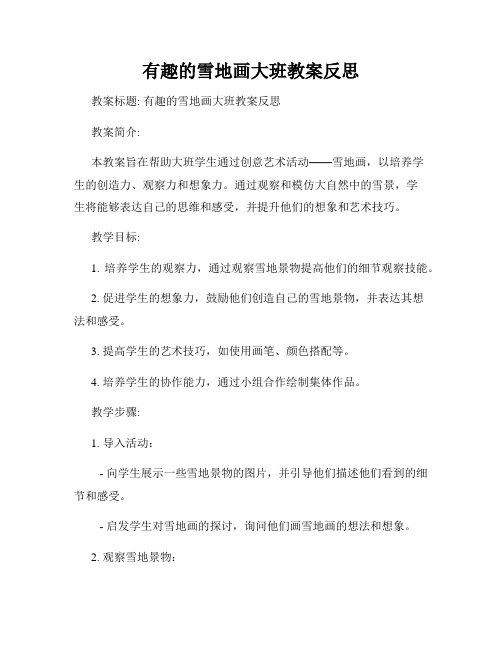 有趣的雪地画大班教案反思

教案标题: 有趣的雪地画大班教案反思

教案简介:

本教案旨在帮助大班学生通过创意艺术活动——雪地画，以培养学生的创造力、观察力和想象力。通过观察和模仿大自然中的雪景，学生将能够表达自己的思维和感受，并提升他们的想象和艺术技巧。

教学目标:

1. 培养学生的观察力，通过观察雪地景物提高他们的细节观察技能。

2. 促进学生的想象力，鼓励他们创造自己的雪地景物，并表达其想法和感受。

3. 提高学生的艺术技巧，如使用画笔、颜色搭配等。

4. 培养学生的协作能力，通过小组合作绘制集体作品。

教学步骤:

1. 导入活动：

- 向学生展示一些雪地景物的图片，并引导他们描述他们看到的细节和感受。

- 启发学生对雪地画的探讨，询问他们画雪地画的想法和想象。

2. 观察雪地景物：